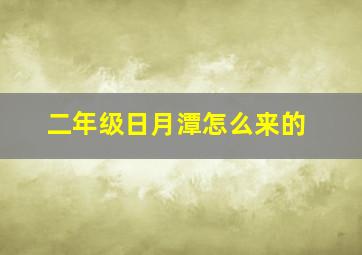 二年级日月潭怎么来的